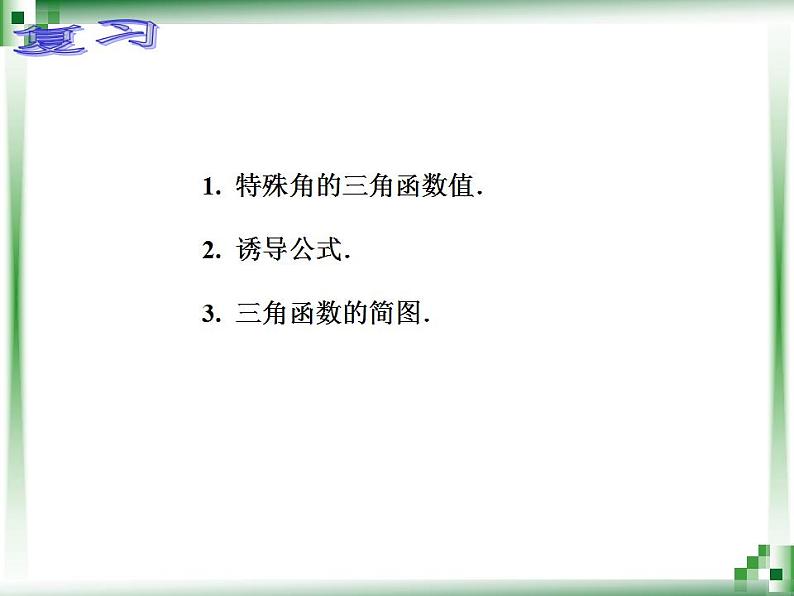 复习

1. 特殊角的三角函数值.

2. 诱导公式.

3. 三角函数的简图.